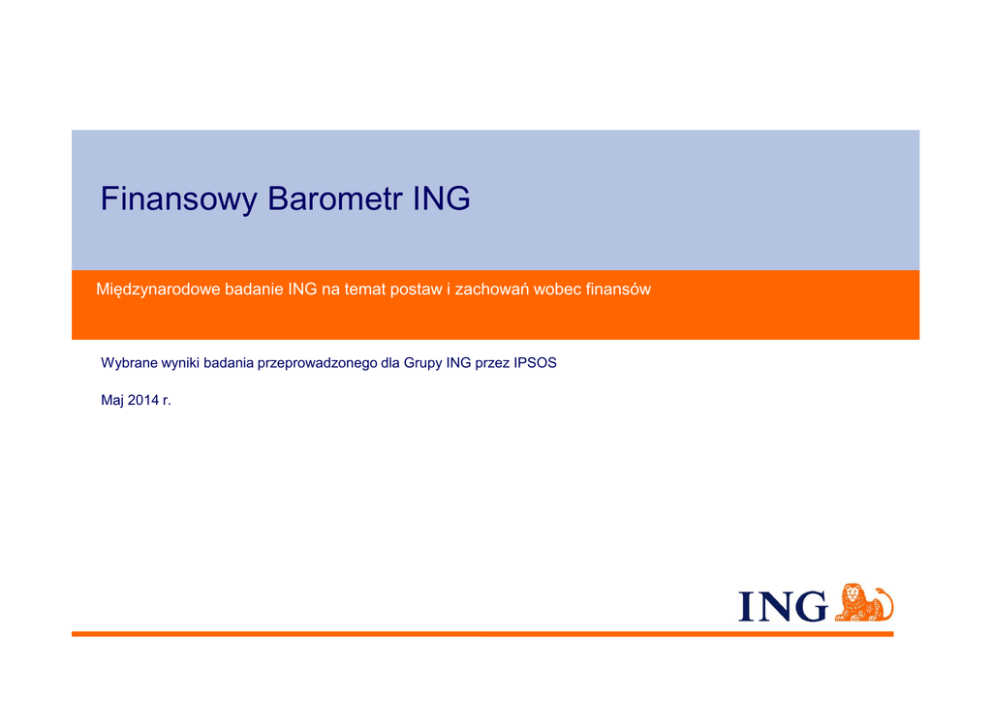 Finansowy Barometr ING

Międzynarodowe badanie ING na temat postaw i zachowań wobec finansów

Wybrane wyniki badania przeprowadzonego dla Grupy ING przez IPSOS

Maj 2014 r.

ING